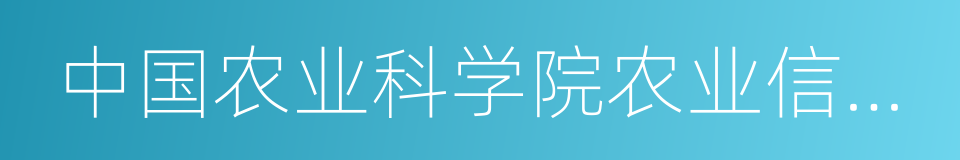 中国农业科学院农业信…